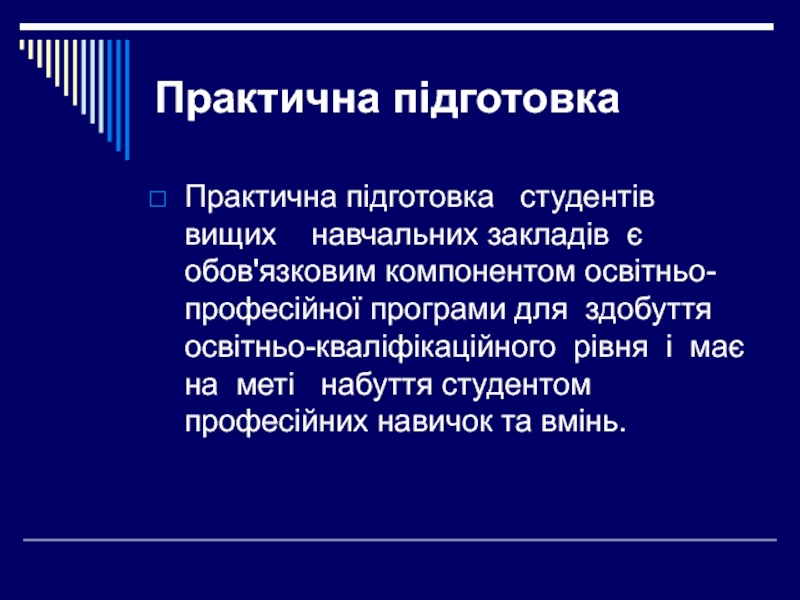 Практична підготовка

Практична підготовка студентів вищих навчальних закладів є обов'язковим компонентом освітньо-професійної програми для здобуття освітньо-кваліфікаційного рівня і має на меті набуття студентом професійних навичок та вмінь.